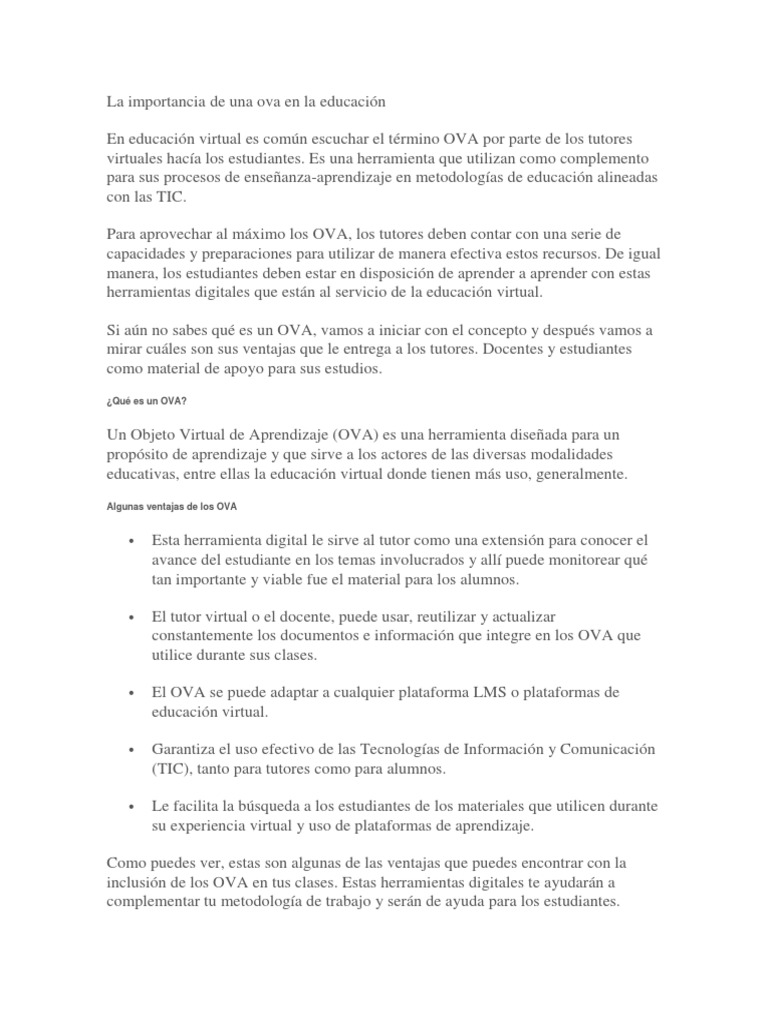 La importancia de una ova en la educación

En educación virtual es común escuchar el término OVA por parte de los tutores virtuales hacía los estudiantes. Es una herramienta que utilizan como complemento para sus procesos de enseñanza-aprendizaje en metodologías de educación alineadas con las TIC.

Para aprovechar al máximo los OVA, los tutores deben contar con una serie de capacidades y preparaciones para utilizar de manera efectiva estos recursos. De igual manera, los estudiantes deben estar en disposición de aprender a aprender con estas herramientas digitales que están al servicio de la educación virtual.

Si aún no sabes qué es un OVA, vamos a iniciar con el concepto y después vamos a mirar cuáles son sus ventajas que le entrega a los tutores. Docentes y estudiantes como material de apoyo para sus estudios.

¿Qué es un OVA?

Un Objeto Virtual de Aprendizaje (OVA) es una herramienta diseñada para un propósito de aprendizaje y que sirve a los actores de las diversas modalidades educativas, entre ellas la educación virtual donde tienen más uso, generalmente.

Algunas ventajas de los OVA

• Esta herramienta digital le sirve al tutor como una extensión para conocer el avance del estudiante en los temas involucrados y allí puede monitorear qué tan importante y viable fue el material para los alumnos.

• El tutor virtual o el docente, puede usar, reutilizar y actualizar constantemente los documentos e información que integre en los OVA que utilice durante sus clases.

• El OVA se puede adaptar a cualquier plataforma LMS o plataformas de educación virtual.

• Garantiza el uso efectivo de las Tecnologías de Información y Comunicación (TIC), tanto para tutores como para alumnos.

• Le facilita la búsqueda a los estudiantes de los materiales que utilicen durante su experiencia virtual y uso de plataformas de aprendizaje.

Como puedes ver, estas son algunas de las ventajas que puedes encontrar con la inclusión de los OVA en tus clases. Estas herramientas digitales te ayudarán a complementar tu metodología de trabajo y serán de ayuda para los estudiantes.